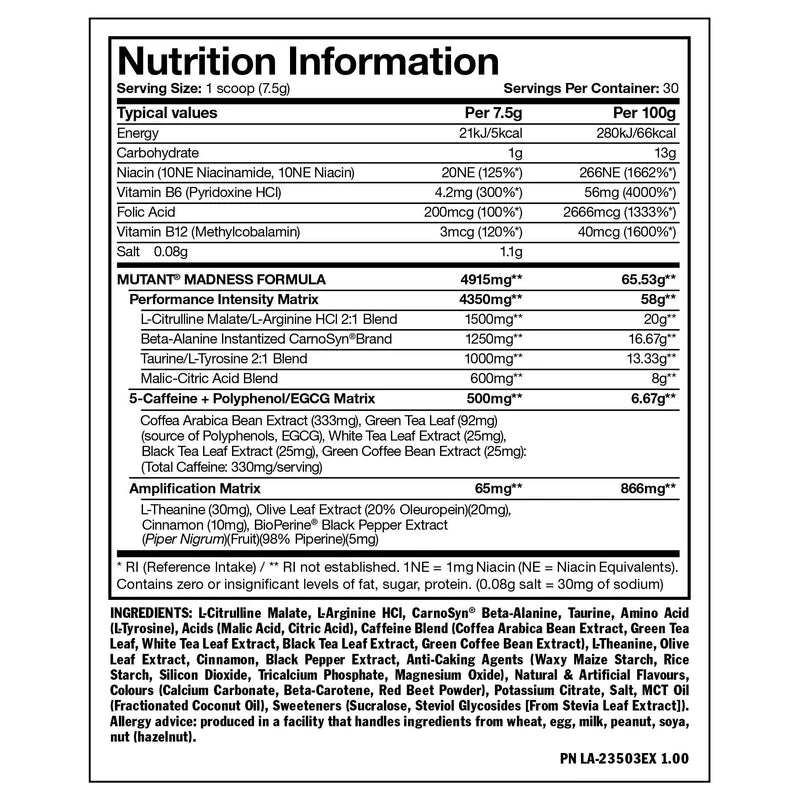 Nutrition Information
Serving Size: 1 scoop (7.5g) Servings Per Container: 30

| Typical values | Per 7.5g | Per 100g |
|---|---|---|
| Energy | 21kJ/5kcal | 280kJ/66kcal |
| Carbohydrate | 1g | 13g |
| Niacin (10NE Niacinamide, 10NE Niacin) | 20NE (125%*) | 266NE (1662%*) |
| Vitamin B6 (Pyridoxine HCl) | 4.2mg (300%*) | 56mg (4000%*) |
| Folic Acid | 200mcg (100%*) | 2666mcg (1333%*) |
| Vitamin B12 (Methylcobalamin) | 3mcg (120%*) | 40mcg (1600%*) |
| Salt 0.08g | 1.1g | |
| MUTANT® MADNESS FORMULA | 4915mg** | 65.53g** |
| Performance Intensity Matrix | 4350mg** | 58g** |
| L-Citrulline Malate/L-Arginine HCl 2:1 Blend | 1500mg** | 20g** |
| Beta-Alanine Instantized CarnoSyn®Brand | 1250mg** | 16.67g** |
| Taurine/L-Tyrosine 2:1 Blend | 1000mg** | 13.33g** |
| Malic-Citric Acid Blend | 600mg** | 8g** |
| 5-Caffeine + Polyphenol/EGCG Matrix | 500mg** | 6.67g** |
| Coffea Arabica Bean Extract (333mg), Green Tea Leaf (92mg) (source of Polyphenols, EGCG), White Tea Leaf Extract (25mg), Black Tea Leaf Extract (25mg), Green Coffee Bean Extract (25mg): (Total Caffeine: 330mg/serving) | | |
| Amplification Matrix | 65mg** | 866mg** |
| L-Theanine (30mg), Olive Leaf Extract (20% Oleuropein)(20mg), Cinnamon (10mg), BioPerine® Black Pepper Extract (Piper Nigrum)(Fruit)(98% Piperine)(5mg) | | |

* RI (Reference Intake) / ** RI not established. 1NE = 1mg Niacin (NE = Niacin Equivalents). Contains zero or insignificant levels of fat, sugar, protein. (0.08g salt = 30mg of sodium)

INGREDIENTS: L-Citrulline Malate, L-Arginine HCl, CarnoSyn® Beta-Alanine, Taurine, Amino Acid (L-Tyrosine), Acids (Malic Acid, Citric Acid), Caffeine Blend (Coffea Arabica Bean Extract, Green Tea Leaf, White Tea Leaf Extract, Black Tea Leaf Extract, Green Coffee Bean Extract), L-Theanine, Olive Leaf Extract, Cinnamon, Black Pepper Extract, Anti-Caking Agents (Waxy Maize Starch, Rice Starch, Silicon Dioxide, Tricalcium Phosphate, Magnesium Oxide), Natural & Artificial Flavours, Colours (Calcium Carbonate, Beta-Carotene, Red Beet Powder), Potassium Citrate, Salt, MCT Oil (Fractionated Coconut Oil), Sweeteners (Sucralose, Steviol Glycosides [From Stevia Leaf Extract]). Allergy advice: produced in a facility that handles ingredients from wheat, egg, milk, peanut, soya, nut (hazelnut).

PN LA-23503EX 1.00